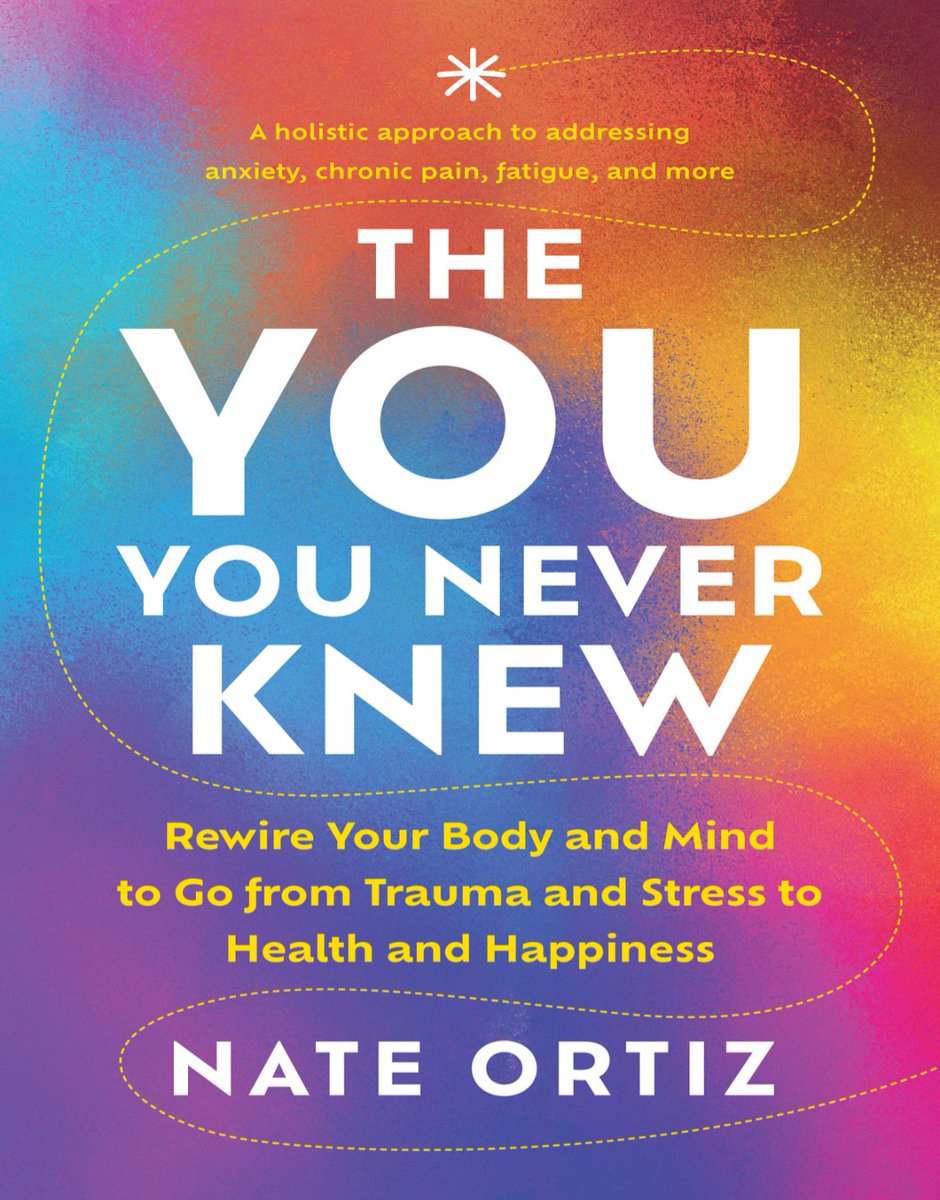 A holistic approach to addressing anxiety, chronic pain, fatigue, and more

THE YOU YOU NEVER KNEW

Rewire Your Body and Mind to Go from Trauma and Stress to Health and Happiness

NATE ORTIZ